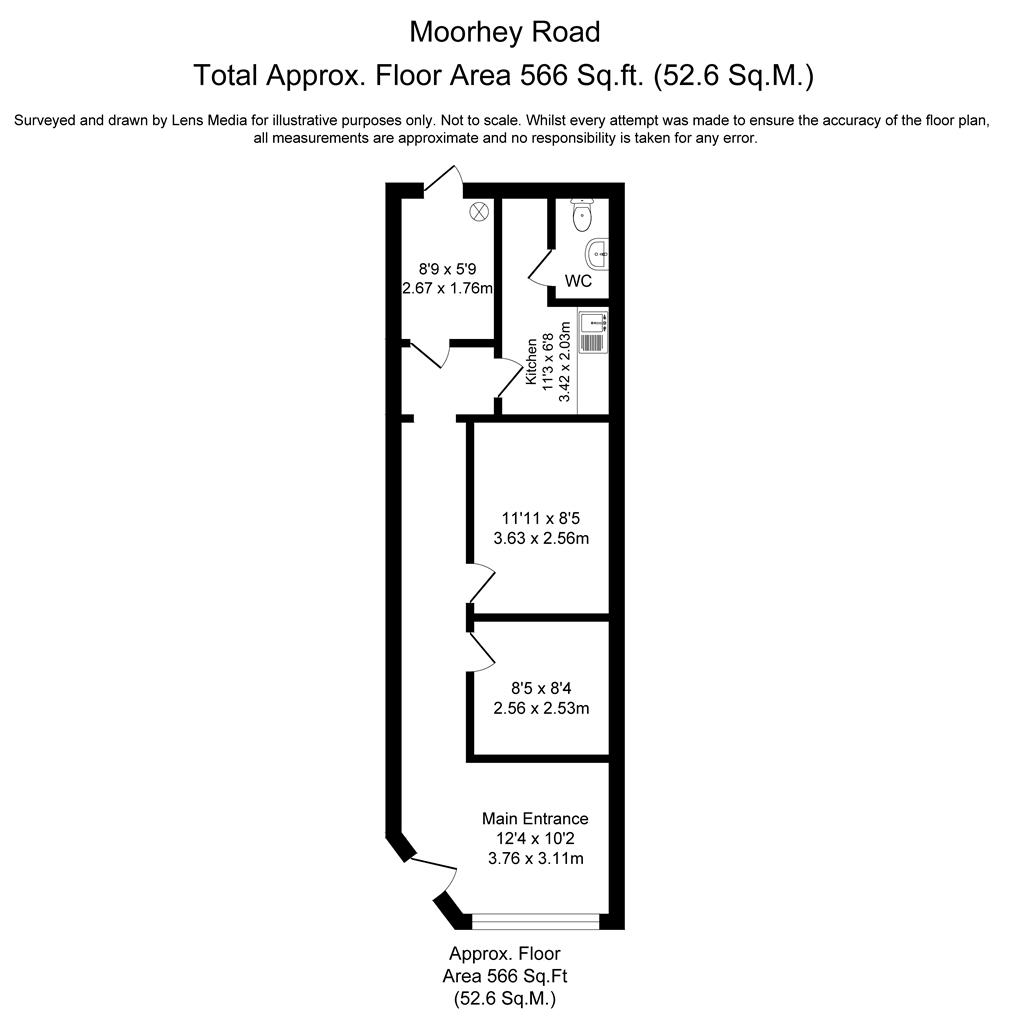 Moorhey Road
Total Approx. Floor Area 566 Sq.ft. (52.6 Sq.M.)

Surveyed and drawn by Lens Media for illustrative purposes only. Not to scale. Whilst every attempt was made to ensure the accuracy of the floor plan, all measurements are approximate and no responsibility is taken for any error.

8'9 x 5'9
2.67 x 1.76m

WC

Kitchen
11'3 x 6'8
3.42 x 2.03m

11'11 x 8'5
3.63 x 2.56m

8'5 x 8'4
2.56 x 2.53m

Main Entrance
12'4 x 10'2
3.76 x 3.11m

Approx. Floor
Area 566 Sq.Ft
(52.6 Sq.M.)